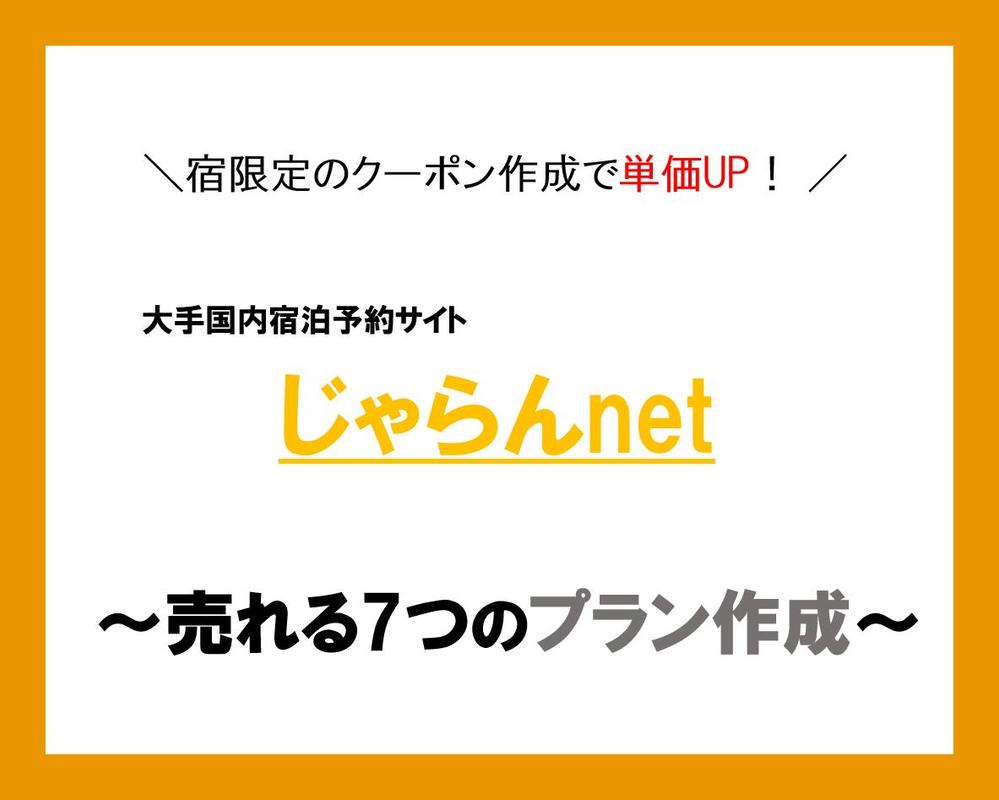 ＼宿限定のクーポン作成で単価UP！ ／

大手国内宿泊予約サイト

じゃらんnet

～売れる7つのプラン作成～